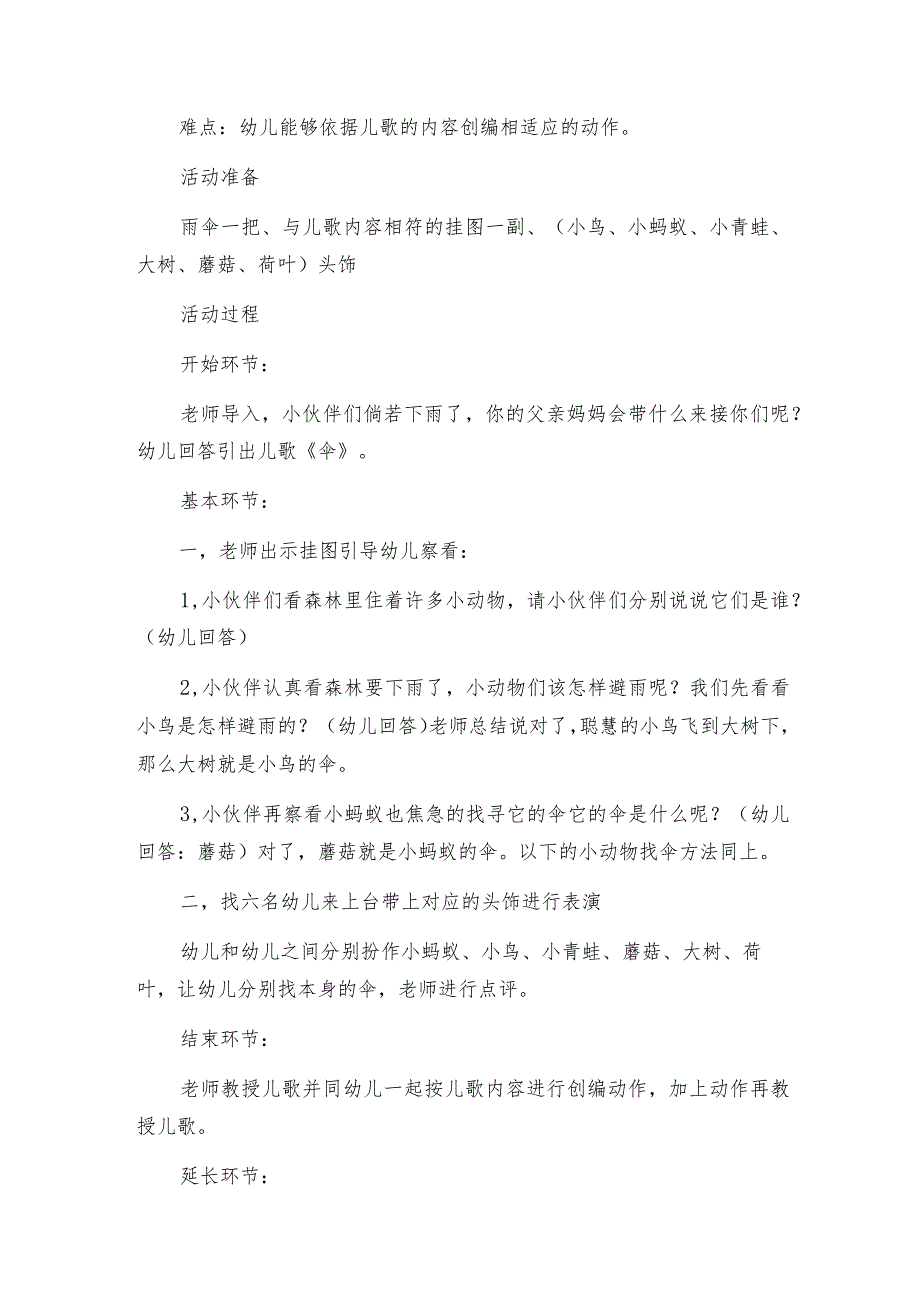 难点：幼儿能够依据儿歌的内容创编相适应的动作。

活动准备

雨伞一把、与儿歌内容相符的挂图一副、（小鸟、小蚂蚁、小青蛙、大树、蘑菇、荷叶）头饰

活动过程

开始环节：

老师导入，小伙伴们倘若下雨了，你的父亲妈妈会带什么来接你们呢？幼儿回答引出儿歌《伞》。

基本环节：

一，老师出示挂图引导幼儿察看：

1,小伙伴们看森林里住着许多小动物，请小伙伴们分别说说它们是谁？（幼儿回答）

2,小伙伴认真看森林要下雨了，小动物们该怎样避雨呢？我们先看看小鸟是怎样避雨的？（幼儿回答)老师总结说对了，聪慧的小鸟飞到大树下，那么大树就是小鸟的伞。

3,小伙伴再察看小蚂蚁也焦急的找寻它的伞它的伞是什么呢？（幼儿回答：蘑菇）对了，蘑菇就是小蚂蚁的伞。以下的小动物找伞方法同上。

二，找六名幼儿来上台带上对应的头饰进行表演

幼儿和幼儿之间分别扮作小蚂蚁、小鸟、小青蛙、蘑菇、大树、荷叶，让幼儿分别找本身的伞，老师进行点评。

结束环节：

老师教授儿歌并同幼儿一起按儿歌内容进行创编动作，加上动作再教授儿歌。

延长环节：